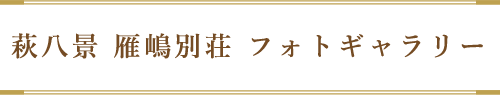 萩八景 雁嶋別荘 フォトギャラリー